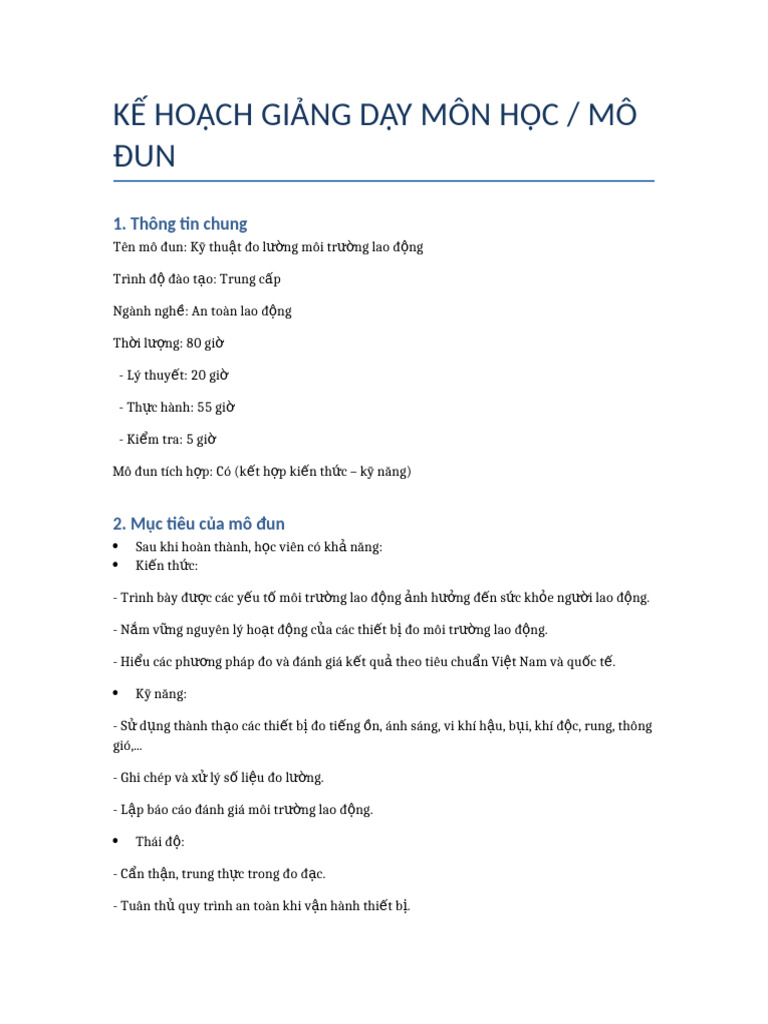 KẾ HOẠCH GIẢNG DẠY MÔN HỌC / MÔ ĐUN

1. Thông tin chung

Tên mô đun: Kỹ thuật đo lường môi trường lao động

Trình độ đào tạo: Trung cấp

Ngành nghề: An toàn lao động

Thời lượng: 80 giờ

- Lý thuyết: 20 giờ

- Thực hành: 55 giờ

- Kiểm tra: 5 giờ

Mô đun tích hợp: Có (kết hợp kiến thức – kỹ năng)

2. Mục tiêu của mô đun

• Sau khi hoàn thành, học viên có khả năng:
• Kiến thức:

- Trình bày được các yếu tố môi trường lao động ảnh hưởng đến sức khỏe người lao động.

- Nắm vững nguyên lý hoạt động của các thiết bị đo môi trường lao động.

- Hiểu các phương pháp đo và đánh giá kết quả theo tiêu chuẩn Việt Nam và quốc tế.

• Kỹ năng:

- Sử dụng thành thạo các thiết bị đo tiếng ồn, ánh sáng, vi khí hậu, bụi, khí độc, rung, thông gió,...

- Ghi chép và xử lý số liệu đo lường.

- Lập báo cáo đánh giá môi trường lao động.

• Thái độ:

- Cẩn thận, trung thực trong đo đạc.

- Tuân thủ quy trình an toàn khi vận hành thiết bị.